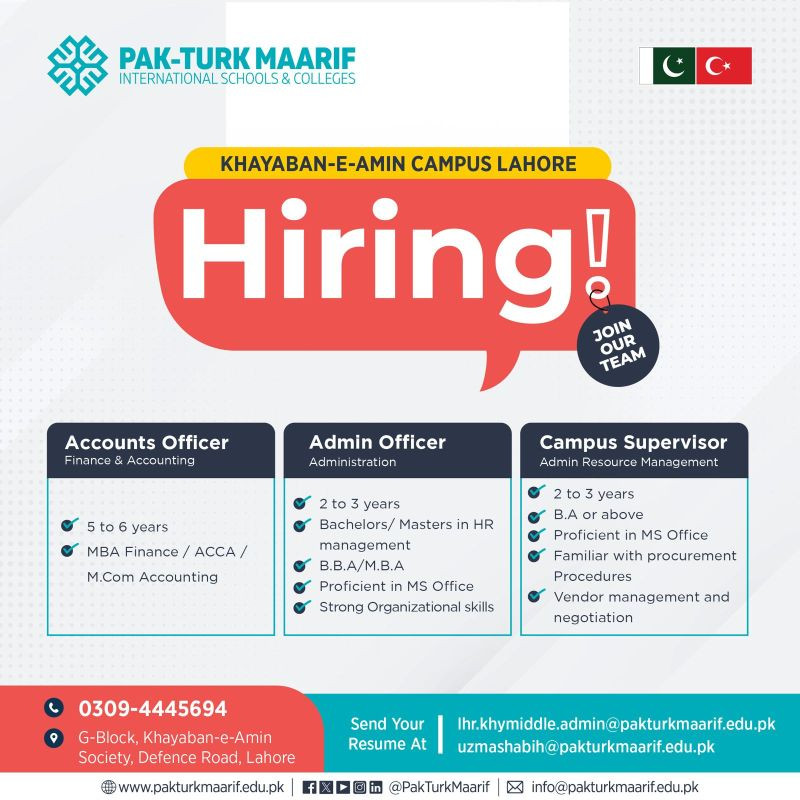 PAK-TURK MAARIF
INTERNATIONAL SCHOOLS & COLLEGES

KHAYABAN-E-AMIN CAMPUS LAHORE

Hiring!

JOIN OUR TEAM

Accounts Officer
Finance & Accounting

5 to 6 years
MBA Finance / ACCA / M.Com Accounting

Admin Officer
Administration

2 to 3 years
Bachelors/ Masters in HR management
B.B.A/M.B.A
Proficient in MS Office
Strong Organizational skills

Campus Supervisor
Admin Resource Management

2 to 3 years
B.A or above
Proficient in MS Office
Familiar with procurement Procedures
Vendor management and negotiation

0309-4445694
G-Block, Khayaban-e-Amin Society, Defence Road, Lahore

Send Your Resume At
lhr.khymiddle.admin@pakturkmaarif.edu.pk
uzmashabih@pakturkmaarif.edu.pk

www.pakturkmaarif.edu.pk | @PakTurkMaarif | info@pakturkmaarif.edu.pk